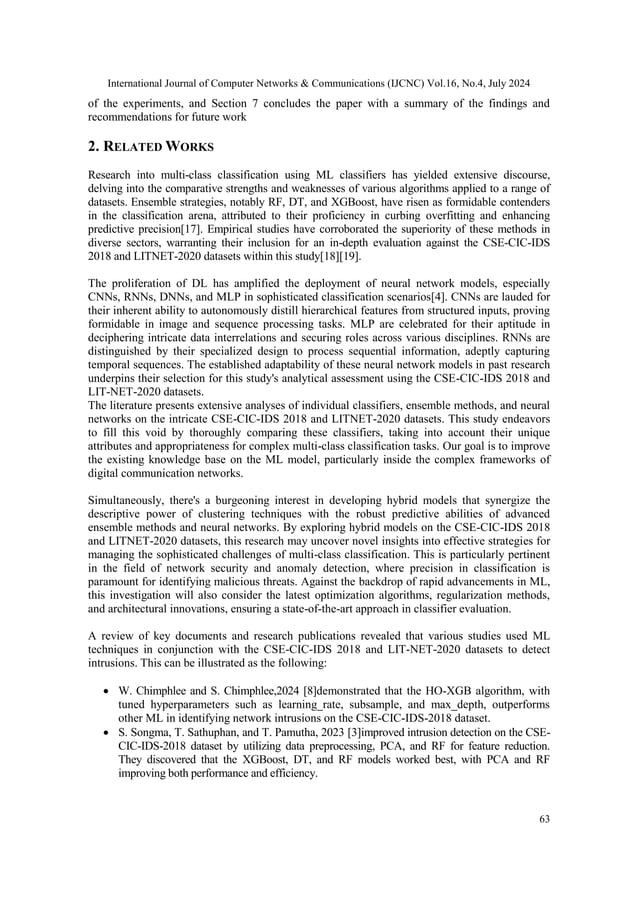 International Journal of Computer Networks & Communications (IJCNC) Vol.16, No.4, July 2024

of the experiments, and Section 7 concludes the paper with a summary of the findings and recommendations for future work

2. RELATED WORKS

Research into multi-class classification using ML classifiers has yielded extensive discourse, delving into the comparative strengths and weaknesses of various algorithms applied to a range of datasets. Ensemble strategies, notably RF, DT, and XGBoost, have risen as formidable contenders in the classification arena, attributed to their proficiency in curbing overfitting and enhancing predictive precision[17]. Empirical studies have corroborated the superiority of these methods in diverse sectors, warranting their inclusion for an in-depth evaluation against the CSE-CIC-IDS 2018 and LITNET-2020 datasets within this study[18][19].

The proliferation of DL has amplified the deployment of neural network models, especially CNNs, RNNs, DNNs, and MLP in sophisticated classification scenarios[4]. CNNs are lauded for their inherent ability to autonomously distill hierarchical features from structured inputs, proving formidable in image and sequence processing tasks. MLP are celebrated for their aptitude in deciphering intricate data interrelations and securing roles across various disciplines. RNNs are distinguished by their specialized design to process sequential information, adeptly capturing temporal sequences. The established adaptability of these neural network models in past research underpins their selection for this study's analytical assessment using the CSE-CIC-IDS 2018 and LIT-NET-2020 datasets.
The literature presents extensive analyses of individual classifiers, ensemble methods, and neural networks on the intricate CSE-CIC-IDS 2018 and LITNET-2020 datasets. This study endeavors to fill this void by thoroughly comparing these classifiers, taking into account their unique attributes and appropriateness for complex multi-class classification tasks. Our goal is to improve the existing knowledge base on the ML model, particularly inside the complex frameworks of digital communication networks.

Simultaneously, there's a burgeoning interest in developing hybrid models that synergize the descriptive power of clustering techniques with the robust predictive abilities of advanced ensemble methods and neural networks. By exploring hybrid models on the CSE-CIC-IDS 2018 and LITNET-2020 datasets, this research may uncover novel insights into effective strategies for managing the sophisticated challenges of multi-class classification. This is particularly pertinent in the field of network security and anomaly detection, where precision in classification is paramount for identifying malicious threats. Against the backdrop of rapid advancements in ML, this investigation will also consider the latest optimization algorithms, regularization methods, and architectural innovations, ensuring a state-of-the-art approach in classifier evaluation.

A review of key documents and research publications revealed that various studies used ML techniques in conjunction with the CSE-CIC-IDS 2018 and LIT-NET-2020 datasets to detect intrusions. This can be illustrated as the following:

• W. Chimphlee and S. Chimphlee,2024 [8]demonstrated that the HO-XGB algorithm, with tuned hyperparameters such as learning_rate, subsample, and max_depth, outperforms other ML in identifying network intrusions on the CSE-CIC-IDS-2018 dataset.
• S. Songma, T. Sathuphan, and T. Pamutha, 2023 [3]improved intrusion detection on the CSE-CIC-IDS-2018 dataset by utilizing data preprocessing, PCA, and RF for feature reduction. They discovered that the XGBoost, DT, and RF models worked best, with PCA and RF improving both performance and efficiency.

63